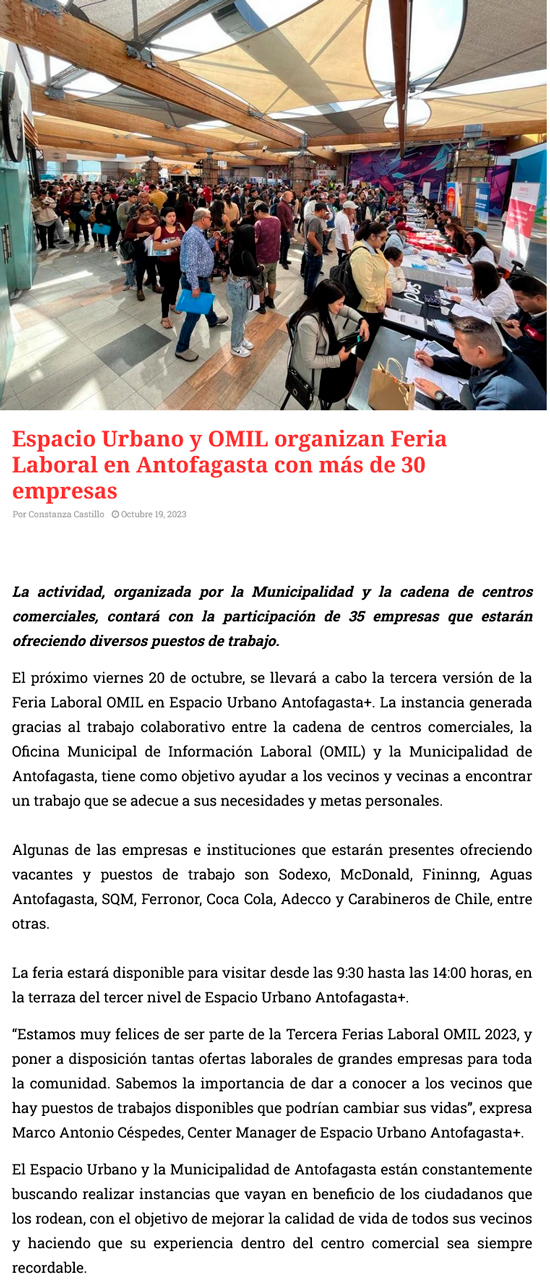 Espacio Urbano y OMIL organizan Feria Laboral en Antofagasta con más de 30 empresas

Por Constanza Castillo Octubre 19, 2023

La actividad, organizada por la Municipalidad y la cadena de centros comerciales, contará con la participación de 35 empresas que estarán ofreciendo diversos puestos de trabajo.

El próximo viernes 20 de octubre, se llevará a cabo la tercera versión de la Feria Laboral OMIL en Espacio Urbano Antofagasta+. La instancia generada gracias al trabajo colaborativo entre la cadena de centros comerciales, la Oficina Municipal de Información Laboral (OMIL) y la Municipalidad de Antofagasta, tiene como objetivo ayudar a los vecinos y vecinas a encontrar un trabajo que se adecue a sus necesidades y metas personales.

Algunas de las empresas e instituciones que estarán presentes ofreciendo vacantes y puestos de trabajo son Sodexo, McDonald, Fininng, Aguas Antofagasta, SQM, Ferronor, Coca Cola, Adecco y Carabineros de Chile, entre otras.

La feria estará disponible para visitar desde las 9:30 hasta las 14:00 horas, en la terraza del tercer nivel de Espacio Urbano Antofagasta+.

“Estamos muy felices de ser parte de la Tercera Ferias Laboral OMIL 2023, y poner a disposición tantas ofertas laborales de grandes empresas para toda la comunidad. Sabemos la importancia de dar a conocer a los vecinos que hay puestos de trabajos disponibles que podrían cambiar sus vidas”, expresa Marco Antonio Céspedes, Center Manager de Espacio Urbano Antofagasta+.

El Espacio Urbano y la Municipalidad de Antofagasta están constantemente buscando realizar instancias que vayan en beneficio de los ciudadanos que los rodean, con el objetivo de mejorar la calidad de vida de todos sus vecinos y haciendo que su experiencia dentro del centro comercial sea siempre recordable.